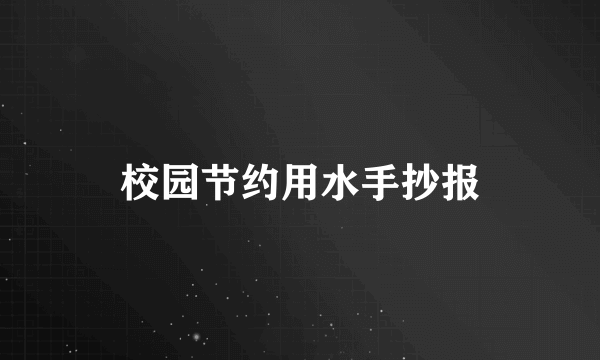 校园节约用水手抄报